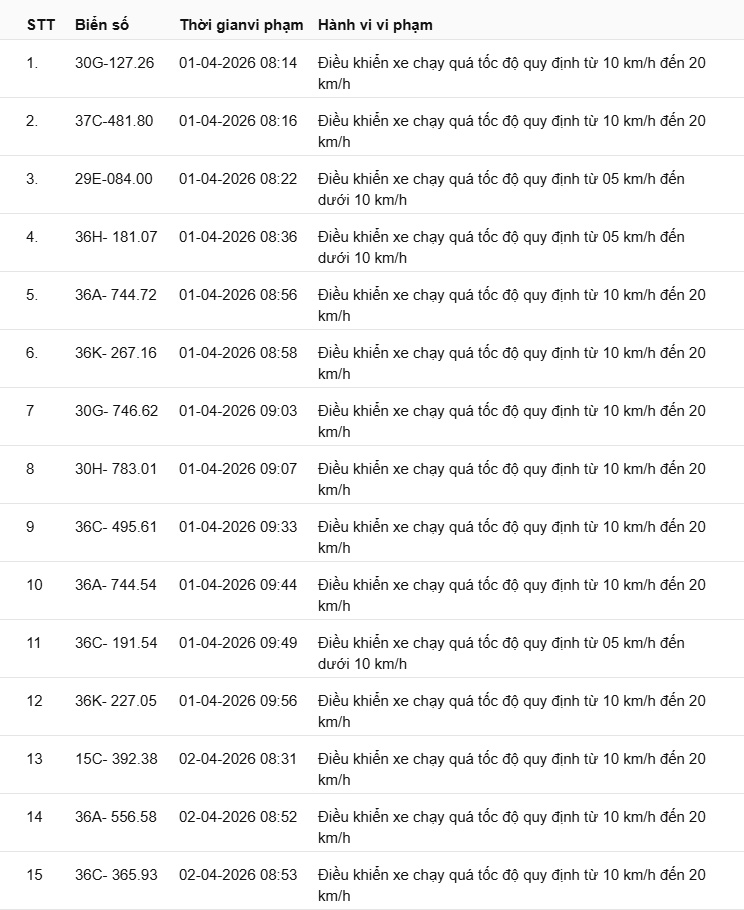 | STT | Biển số | Thời gianvi phạm | Hành vi vi phạm |
|---|---|---|---|
| 1. | 30G-127.26 | 01-04-2026 08:14 | Điều khiển xe chạy quá tốc độ quy định từ 10 km/h đến 20 km/h |
| 2. | 37C-481.80 | 01-04-2026 08:16 | Điều khiển xe chạy quá tốc độ quy định từ 10 km/h đến 20 km/h |
| 3. | 29E-084.00 | 01-04-2026 08:22 | Điều khiển xe chạy quá tốc độ quy định từ 05 km/h đến dưới 10 km/h |
| 4. | 36H- 181.07 | 01-04-2026 08:36 | Điều khiển xe chạy quá tốc độ quy định từ 05 km/h đến dưới 10 km/h |
| 5. | 36A- 744.72 | 01-04-2026 08:56 | Điều khiển xe chạy quá tốc độ quy định từ 10 km/h đến 20 km/h |
| 6. | 36K- 267.16 | 01-04-2026 08:58 | Điều khiển xe chạy quá tốc độ quy định từ 10 km/h đến 20 km/h |
| 7 | 30G- 746.62 | 01-04-2026 09:03 | Điều khiển xe chạy quá tốc độ quy định từ 10 km/h đến 20 km/h |
| 8 | 30H- 783.01 | 01-04-2026 09:07 | Điều khiển xe chạy quá tốc độ quy định từ 10 km/h đến 20 km/h |
| 9 | 36C- 495.61 | 01-04-2026 09:33 | Điều khiển xe chạy quá tốc độ quy định từ 10 km/h đến 20 km/h |
| 10 | 36A- 744.54 | 01-04-2026 09:44 | Điều khiển xe chạy quá tốc độ quy định từ 10 km/h đến 20 km/h |
| 11 | 36C- 191.54 | 01-04-2026 09:49 | Điều khiển xe chạy quá tốc độ quy định từ 05 km/h đến dưới 10 km/h |
| 12 | 36K- 227.05 | 01-04-2026 09:56 | Điều khiển xe chạy quá tốc độ quy định từ 10 km/h đến 20 km/h |
| 13 | 15C- 392.38 | 02-04-2026 08:31 | Điều khiển xe chạy quá tốc độ quy định từ 10 km/h đến 20 km/h |
| 14 | 36A- 556.58 | 02-04-2026 08:52 | Điều khiển xe chạy quá tốc độ quy định từ 10 km/h đến 20 km/h |
| 15 | 36C- 365.93 | 02-04-2026 08:53 | Điều khiển xe chạy quá tốc độ quy định từ 10 km/h đến 20 km/h |